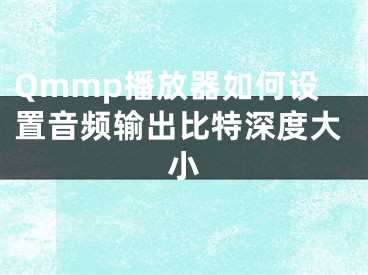 Qmmp播放器如何设置音频输出比特深度大小